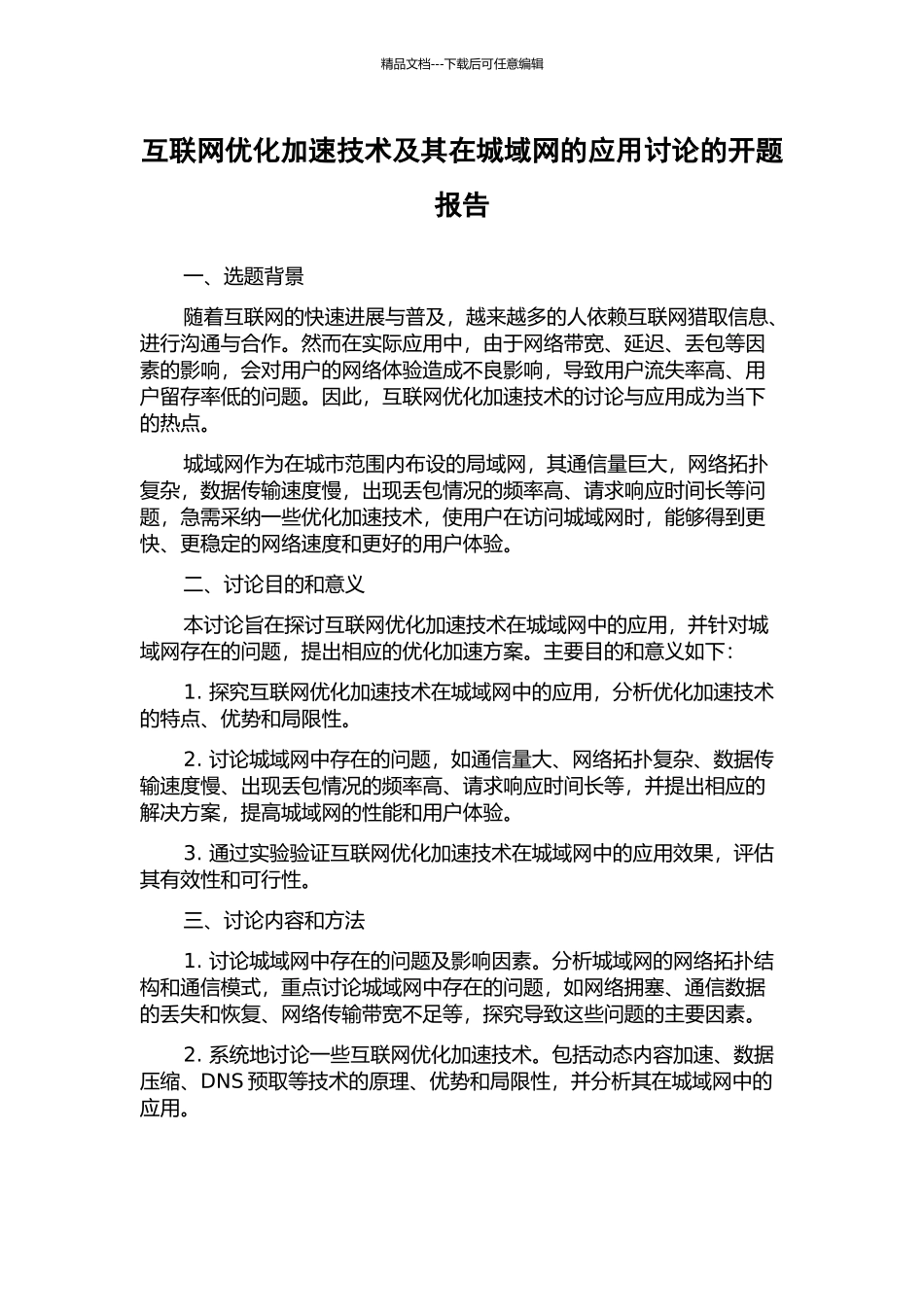 精品文档---下载后可任意编辑

互联网优化加速技术及其在城域网的应用讨论的开题报告

一、选题背景

随着互联网的快速进展与普及，越来越多的人依赖互联网猎取信息、进行沟通与合作。然而在实际应用中，由于网络带宽、延迟、丢包等因素的影响，会对用户的网络体验造成不良影响，导致用户流失率高、用户留存率低的问题。因此，互联网优化加速技术的讨论与应用成为当下的热点。

城域网作为在城市范围内布设的局域网，其通信量巨大，网络拓扑复杂，数据传输速度慢，出现丢包情况的频率高、请求响应时间长等问题，急需采纳一些优化加速技术，使用户在访问城域网时，能够得到更快、更稳定的网络速度和更好的用户体验。

二、讨论目的和意义

本讨论旨在探讨互联网优化加速技术在城域网中的应用，并针对城域网存在的问题，提出相应的优化加速方案。主要目的和意义如下：

1. 探究互联网优化加速技术在城域网中的应用，分析优化加速技术的特点、优势和局限性。

2. 讨论城域网中存在的问题，如通信量大、网络拓扑复杂、数据传输速度慢、出现丢包情况的频率高、请求响应时间长等，并提出相应的解决方案，提高城域网的性能和用户体验。

3. 通过实验验证互联网优化加速技术在城域网中的应用效果，评估其有效性和可行性。

三、讨论内容和方法

1. 讨论城域网中存在的问题及影响因素。分析城域网的网络拓扑结构和通信模式，重点讨论城域网中存在的问题，如网络拥塞、通信数据的丢失和恢复、网络传输带宽不足等，探究导致这些问题的主要因素。

2. 系统地讨论一些互联网优化加速技术。包括动态内容加速、数据压缩、DNS 预取等技术的原理、优势和局限性，并分析其在城域网中的应用。